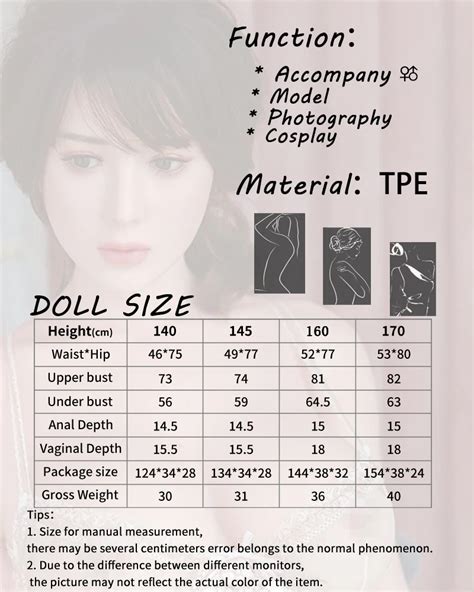 Function:

* Accompany ⚤
* Model
* Photography
* Cosplay

Material: TPE

DOLL SIZE

| Height(cm) | 140 | 145 | 160 | 170 |
|---|---|---|---|---|
| Waist*Hip | 46*75 | 49*77 | 52*77 | 53*80 |
| Upper bust | 73 | 74 | 81 | 82 |
| Under bust | 56 | 59 | 64.5 | 63 |
| Anal Depth | 14.5 | 14.5 | 15 | 15 |
| Vaginal Depth | 15.5 | 15.5 | 18 | 18 |
| Package size | 124*34*28 | 134*34*28 | 144*38*32 | 154*38*24 |
| Gross Weight | 30 | 31 | 36 | 40 |

Tips:
1. Size for manual measurement,
there may be several centimeters error belongs to the normal phenomenon.
2. Due to the difference between different monitors,
the picture may not reflect the actual color of the item.